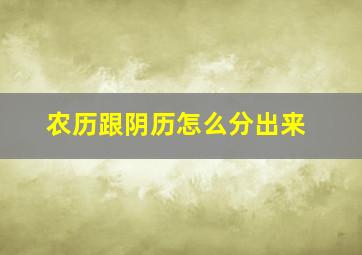 农历跟阴历怎么分出来